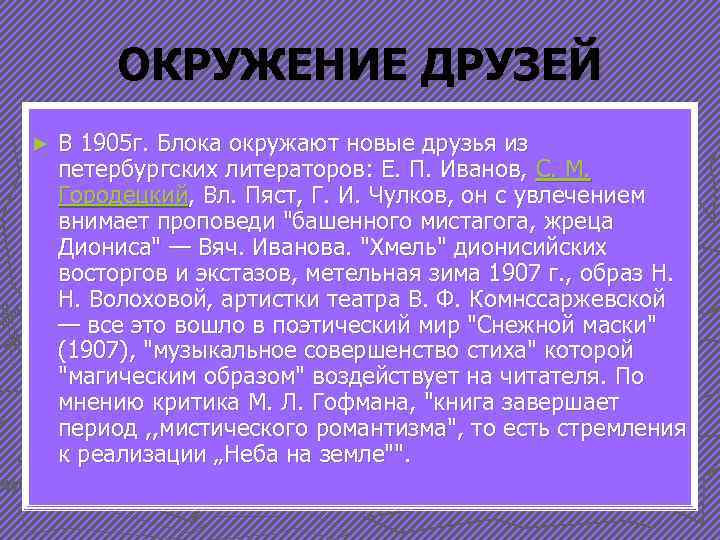 ОКРУЖЕНИЕ ДРУЗЕЙ

► В 1905г. Блока окружают новые друзья из петербургских литераторов: Е. П. Иванов, С. М. Городецкий, Вл. Пяст, Г. И. Чулков, он с увлечением внимает проповеди "башенного мистагога, жреца Диониса" — Вяч. Иванова. "Хмель" дионисийских восторгов и экстазов, метельная зима 1907 г., образ Н. Н. Волоховой, артистки театра В. Ф. Комнссаржевской — все это вошло в поэтический мир "Снежной маски" (1907), "музыкальное совершенство стиха" которой "магическим образом" воздействует на читателя. По мнению критика М. Л. Гофмана, "книга завершает период ,,мистического романтизма", то есть стремления к реализации „Неба на земле"".